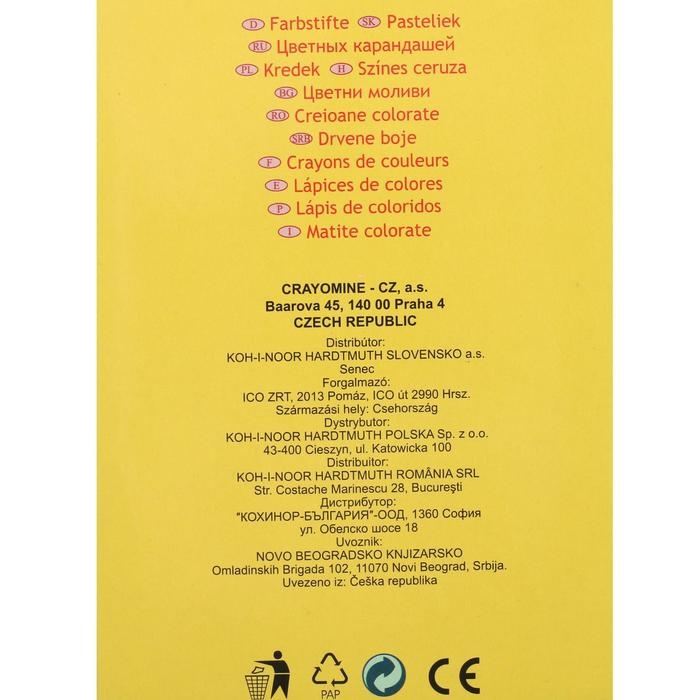 D Farbstifte SK Pasteliek
RU Цветных карандашей
PL Kredek H Színes ceruza
BG Цветни моливи
RO Creioane colorate
SRB Drvene boje
F Crayons de couleurs
E Lápices de colores
P Lápis de coloridos
I Matite colorate

CRAYOMINE - CZ, a.s.
Baarova 45, 140 00 Praha 4
CZECH REPUBLIC

Distribútor:
KOH-I-NOOR HARDTMUTH SLOVENSKO a.s.
Senec
Forgalmazó:
ICO ZRT, 2013 Pomáz, ICO út 2990 Hrsz.
Származási hely: Csehország
Dystrybutor:
KOH-I-NOOR HARDTMUTH POLSKA Sp. z o.o.
43-400 Cieszyn, ul. Katowicka 100
Distribuitor:
KOH-I-NOOR HARDTMUTH ROMÂNIA SRL
Str. Costache Marinescu 28, Bucureşti
Дистрибутор:
"КОХИНОР-БЪЛГАРИЯ"-ООД, 1360 София
ул. Обелско шосе 18
Uvoznik:
NOVO BEOGRADSKO KNJIZARSKO
Omladinskih Brigada 102, 11070 Novi Beograd, Srbija.
Uvezeno iz: Češka republika

PAP
CE